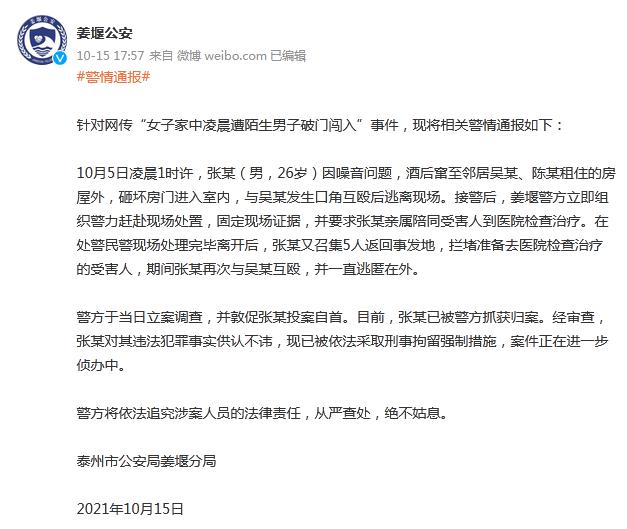 姜堰公安
10-15 17:57 来自 微博 weibo.com 已编辑
#警情通报#

针对网传“女子家中凌晨遭陌生男子破门闯入”事件，现将相关警情通报如下：

10月5日凌晨1时许，张某（男，26岁）因噪音问题，酒后窜至邻居吴某、陈某租住的房屋外，砸坏房门进入室内，与吴某发生口角互殴后逃离现场。接警后，姜堰警方立即组织警力赶赴现场处置，固定现场证据，并要求张某亲属陪同受害人到医院检查治疗。在处警民警现场处理完毕离开后，张某又召集5人返回事发地，拦堵准备去医院检查治疗的受害人，期间张某再次与吴某互殴，并一直逃匿在外。

警方于当日立案调查，并敦促张某投案自首。目前，张某已被警方抓获归案。经审查，张某对其违法犯罪事实供认不讳，现已被依法采取刑事拘留强制措施，案件正在进一步侦办中。

警方将依法追究涉案人员的法律责任，从严查处，绝不姑息。

泰州市公安局姜堰分局

2021年10月15日